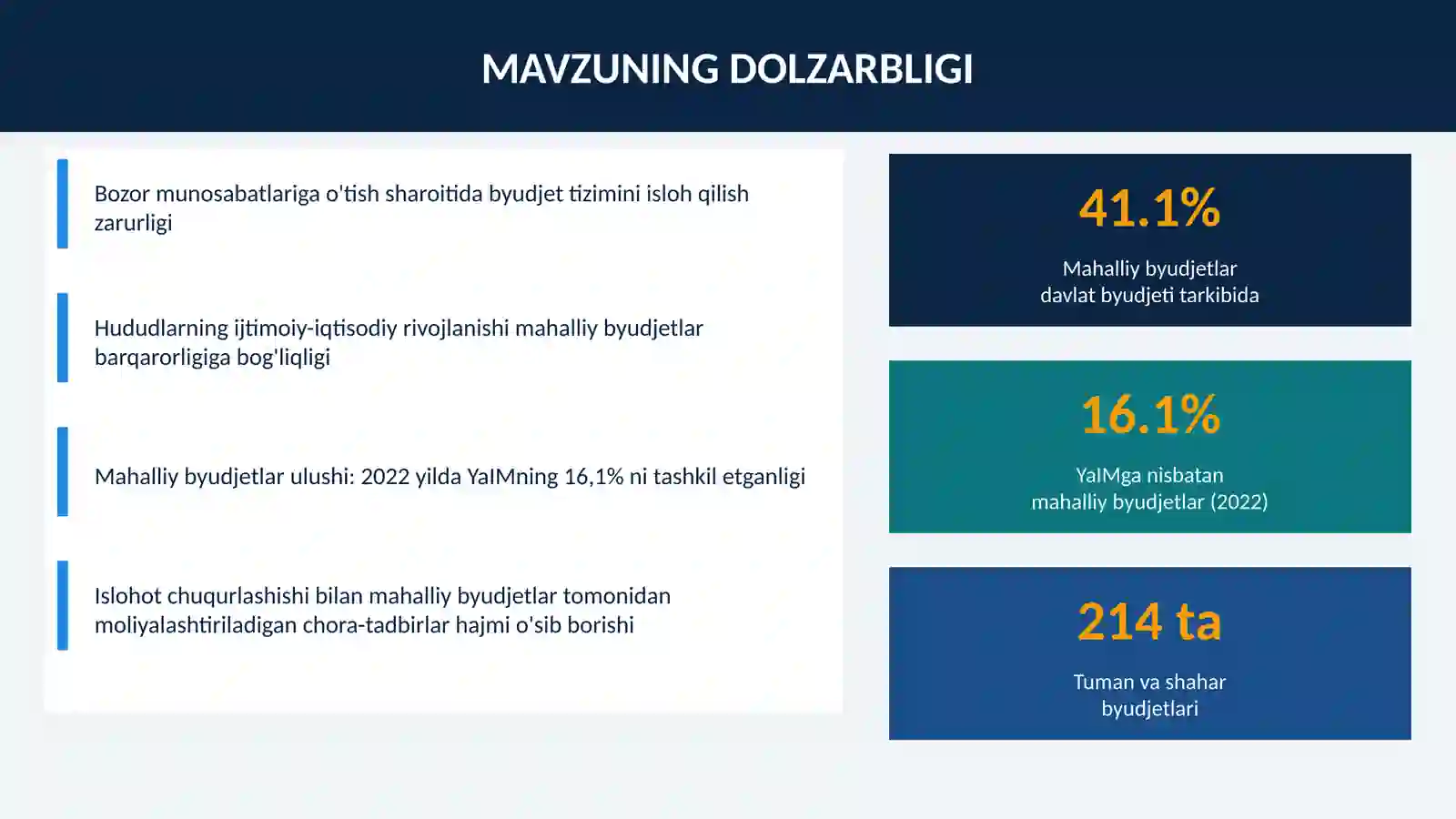 MAVZUNING DOLZARBLIGI

Bozor munosabatlariga o'tish sharoitida byudjet tizimini isloh qilish zarurligi

Hududlarning ijtimoiy-iqtisodiy rivojlanishi mahalliy byudjetlar barqarorligiga bog'liqligi

Mahalliy byudjetlar ulushi: 2022 yilda YaIMning 16,1% ni tashkil etganligi

Islohot chuqurlashishi bilan mahalliy byudjetlar tomonidan moliyalashtiriladigan chora-tadbirlar hajmi o'sib borishi

41.1%

Mahalliy byudjetlar davlat byudjeti tarkibida

16.1%

YaIMga nisbatan mahalliy byudjetlar (2022)

214 ta

Tuman va shahar byudjetlari